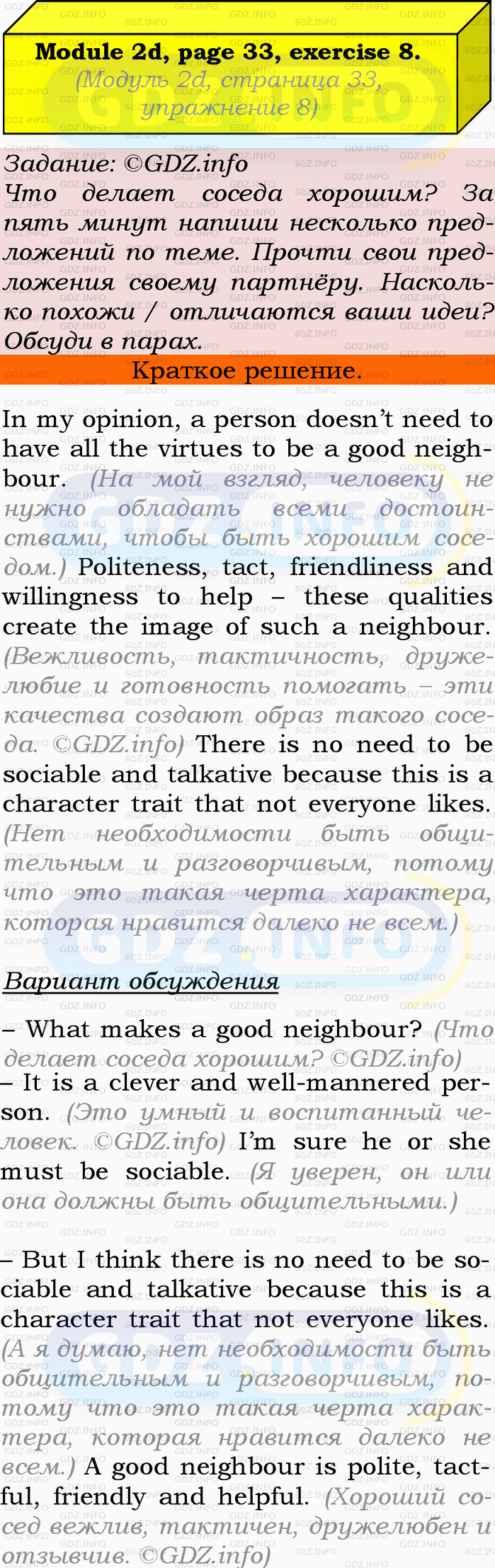 Module 2d, page 33, exercise 8.
(Модуль 2d, страница 33, упражнение 8)

Задание: ©GDZ.info
Что делает соседа хорошим? За пять минут напиши несколько предложений по теме. Прочти свои предложения своему партнёру. Насколько похожи / отличаются ваши идеи? Обсуди в парах.

Краткое решение.

In my opinion, a person doesn't need to have all the virtues to be a good neighbour. (На мой взгляд, человеку не нужно обладать всеми достоинствами, чтобы быть хорошим соседом.) Politeness, tact, friendliness and willingness to help – these qualities create the image of such a neighbour. (Вежливость, тактичность, дружелюбие и готовность помогать – эти качества создают образ такого соседа. ©GDZ.info) There is no need to be sociable and talkative because this is a character trait that not everyone likes. (Нет необходимости быть общительным и разговорчивым, потому что это такая черта характера, которая нравится далеко не всем.)

Вариант обсуждения

– What makes a good neighbour? (Что делает соседа хорошим? ©GDZ.info)
– It is a clever and well-mannered person. (Это умный и воспитанный человек. ©GDZ.info) I'm sure he or she must be sociable. (Я уверен, он или она должны быть общительными.)

– But I think there is no need to be sociable and talkative because this is a character trait that not everyone likes. (А я думаю, нет необходимости быть общительным и разговорчивым, потому что это такая черта характера, которая нравится далеко не всем.) A good neighbour is polite, tactful, friendly and helpful. (Хороший сосед вежлив, тактичен, дружелюбен и отзывчив. ©GDZ.info)